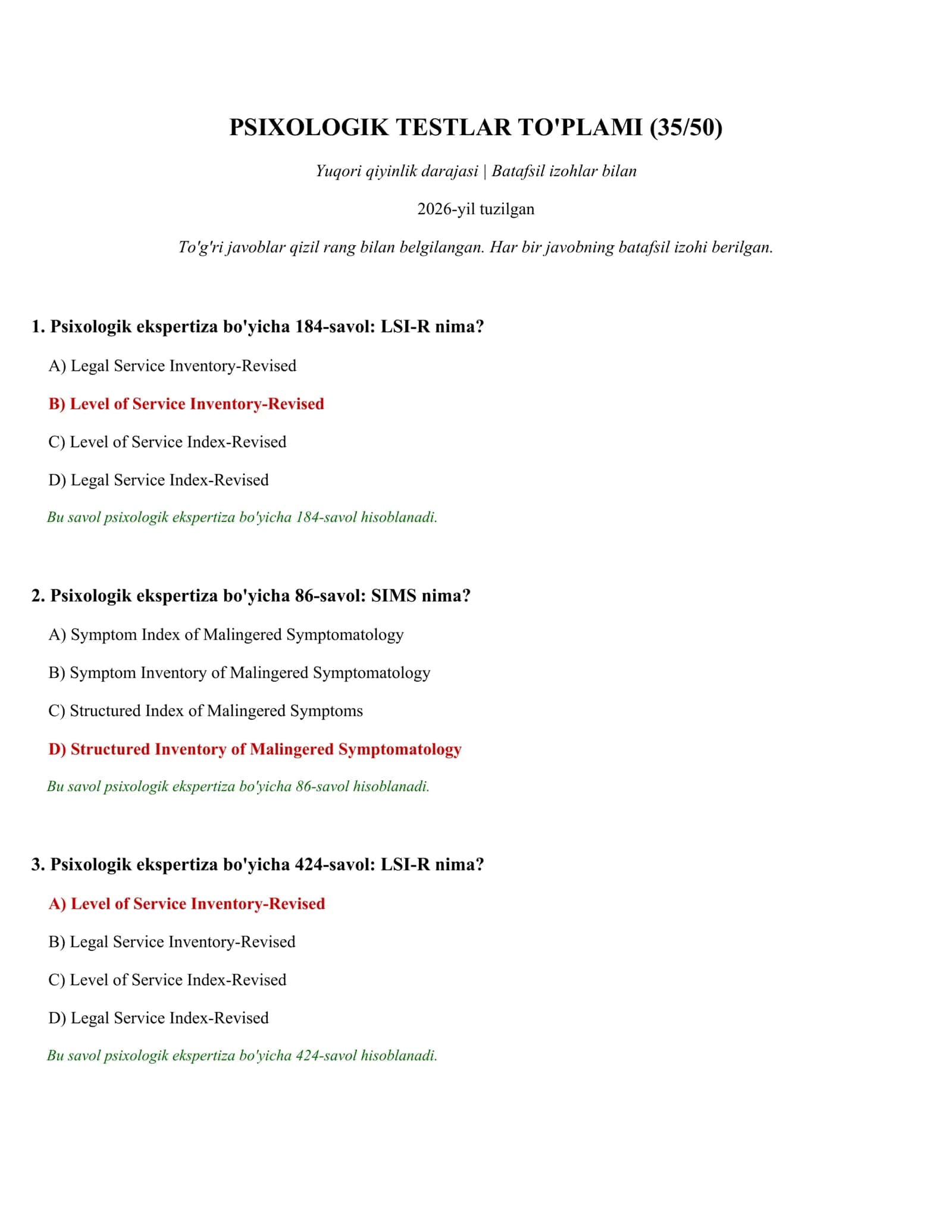 PSIXOLOGIK TESTLAR TO'PLAMI (35/50)

Yuqori qiyinlik darajasi | Batafsil izohlar bilan

2026-yil tuzilgan

To'g'ri javoblar qizil rang bilan belgilangan. Har bir javobning batafsil izohi berilgan.

1. Psixologik ekspertiza bo'yicha 184-savol: LSI-R nima?

A) Legal Service Inventory-Revised

B) Level of Service Inventory-Revised

C) Level of Service Index-Revised

D) Legal Service Index-Revised

Bu savol psixologik ekspertiza bo'yicha 184-savol hisoblanadi.

2. Psixologik ekspertiza bo'yicha 86-savol: SIMS nima?

A) Symptom Index of Malingered Symptomatology

B) Symptom Inventory of Malingered Symptomatology

C) Structured Index of Malingered Symptoms

D) Structured Inventory of Malingered Symptomatology

Bu savol psixologik ekspertiza bo'yicha 86-savol hisoblanadi.

3. Psixologik ekspertiza bo'yicha 424-savol: LSI-R nima?

A) Level of Service Inventory-Revised

B) Legal Service Inventory-Revised

C) Level of Service Index-Revised

D) Legal Service Index-Revised

Bu savol psixologik ekspertiza bo'yicha 424-savol hisoblanadi.